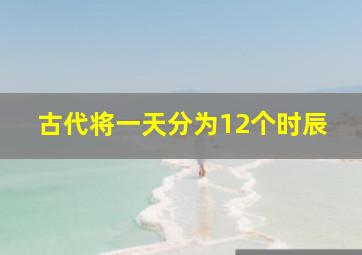 古代将一天分为12个时辰